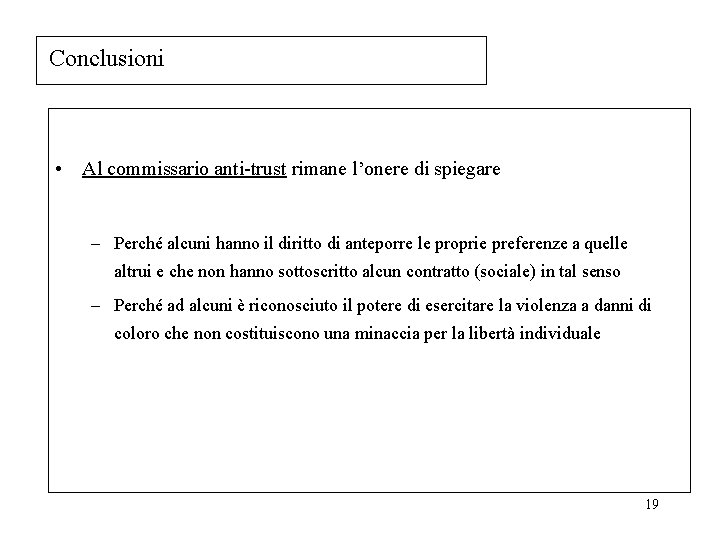 Conclusioni

• Al commissario anti-trust rimane l'onere di spiegare

– Perché alcuni hanno il diritto di anteporre le proprie preferenze a quelle altrui e che non hanno sottoscritto alcun contratto (sociale) in tal senso

– Perché ad alcuni è riconosciuto il potere di esercitare la violenza a danni di coloro che non costituiscono una minaccia per la libertà individuale

19